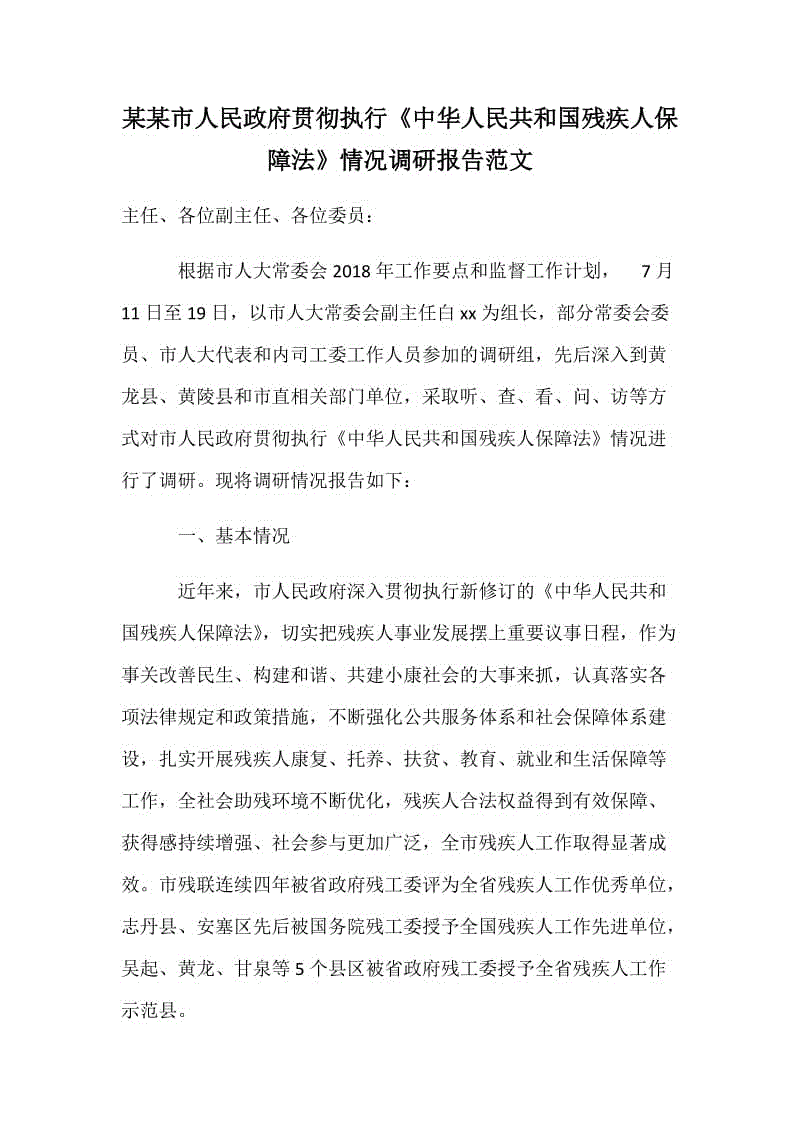 某某市人民政府贯彻执行《中华人民共和国残疾人保障法》情况调研报告范文

主任、各位副主任、各位委员：

根据市人大常委会 2018 年工作要点和监督工作计划， 7 月 11 日至 19 日，以市人大常委会副主任白 xx 为组长，部分常委会委员、市人大代表和内司工委工作人员参加的调研组，先后深入到黄龙县、黄陵县和市直相关部门单位，采取听、查、看、问、访等方式对市人民政府贯彻执行《中华人民共和国残疾人保障法》情况进行了调研。现将调研情况报告如下：

一、基本情况

近年来，市人民政府深入贯彻执行新修订的《中华人民共和国残疾人保障法》，切实把残疾人事业发展摆上重要议事日程，作为事关改善民生、构建和谐、共建小康社会的大事来抓，认真落实各项法律规定和政策措施，不断强化公共服务体系和社会保障体系建设，扎实开展残疾人康复、托养、扶贫、教育、就业和生活保障等工作，全社会助残环境不断优化，残疾人合法权益得到有效保障、获得感持续增强、社会参与更加广泛，全市残疾人工作取得显著成效。市残联连续四年被省政府残工委评为全省残疾人工作优秀单位，志丹县、安塞区先后被国务院残工委授予全国残疾人工作先进单位，吴起、黄龙、甘泉等 5 个县区被省政府残工委授予全省残疾人工作示范县。